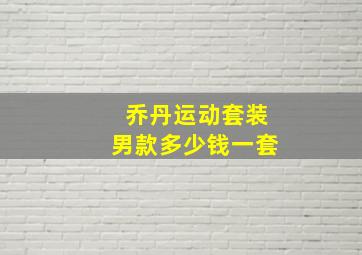 乔丹运动套装
男款多少钱一套